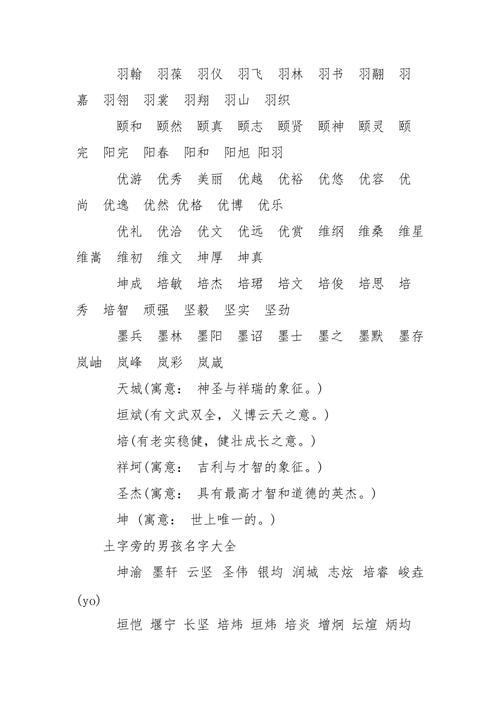 羽翰 羽葆 羽仪 羽飞 羽林 羽书 羽翩 羽嘉 羽翎 羽裳 羽翔 羽山 羽织

颐和 颐然 颐真 颐志 颐贤 颐神 颐灵 颐完 阳完 阳春 阳和 阳旭 阳羽

优游 优秀 美丽 优越 优裕 优悠 优容 优尚 优逸 优然 优格 优博 优乐

优礼 优洽 优文 优远 优赏 维纲 维桑 维星 维嵩 维初 维文 坤厚 坤真

坤成 培敏 培杰 培珺 培文 培俊 培思 培秀 培智 顽强 坚毅 坚实 坚劲

墨兵 墨林 墨阳 墨诏 墨士 墨之 墨默 墨存 岚岫 岚峰 岚彩 岚崴

天城(寓意： 神圣与祥瑞的象征。)

垣斌(有文武双全，义博云天之意。)

培(有老实稳健，健壮成长之意。)

祥坷(寓意： 吉利与才智的象征。)

圣杰(寓意： 具有最高才智和道德的英杰。)

坤 (寓意： 世上唯一的。)

土字旁的男孩名字大全

坤渝 墨轩 云坚 圣伟 银均 润城 志炫 培睿 峻垚(yo)

垣恺 堰宁 长坚 培炜 垣炜 培炎 增炯 坛煊 炳均